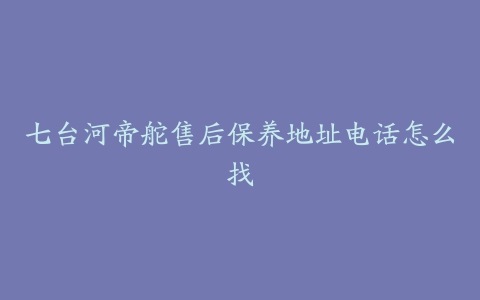 七台河帝舵售后保养地址电话怎么找